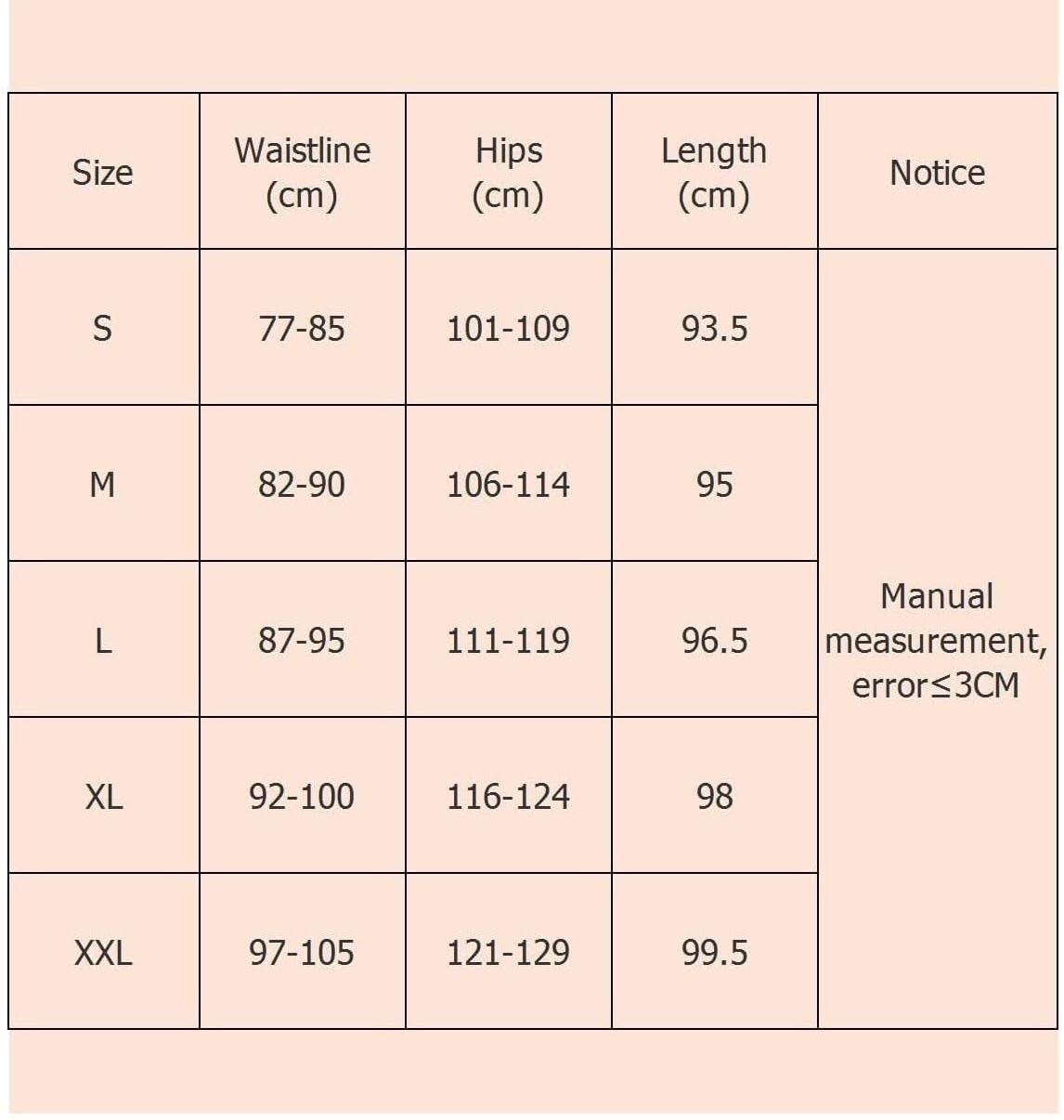 | Size | Waistline (cm) | Hips (cm) | Length (cm) | Notice |
|---|---|---|---|---|
| S | 77-85 | 101-109 | 93.5 | Manual measurement, error≤3CM |
| M | 82-90 | 106-114 | 95 | |
| L | 87-95 | 111-119 | 96.5 | |
| XL | 92-100 | 116-124 | 98 | |
| XXL | 97-105 | 121-129 | 99.5 | |